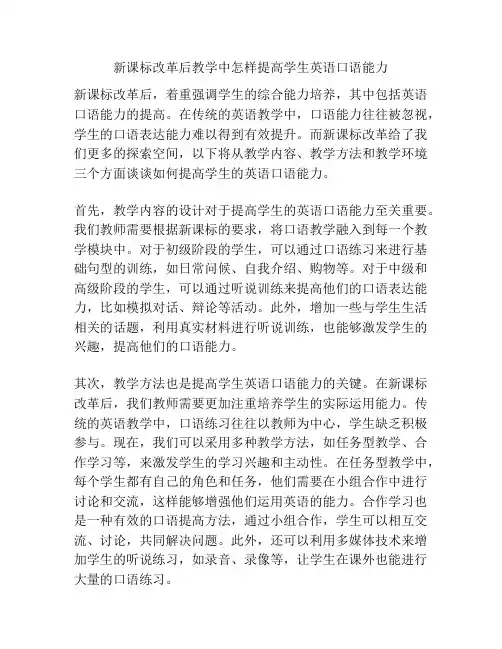 新课标改革后教学中怎样提高学生英语口语能力

新课标改革后，着重强调学生的综合能力培养，其中包括英语口语能力的提高。在传统的英语教学中，口语能力往往被忽视，学生的口语表达能力难以得到有效提升。而新课标改革给了我们更多的探索空间，以下将从教学内容、教学方法和教学环境三个方面谈谈如何提高学生的英语口语能力。

首先，教学内容的设计对于提高学生的英语口语能力至关重要。我们教师需要根据新课标的要求，将口语教学融入到每一个教学模块中。对于初级阶段的学生，可以通过口语练习来进行基础句型的训练，如日常问候、自我介绍、购物等。对于中级和高级阶段的学生，可以通过听说训练来提高他们的口语表达能力，比如模拟对话、辩论等活动。此外，增加一些与学生生活相关的话题，利用真实材料进行听说训练，也能够激发学生的兴趣，提高他们的口语能力。

其次，教学方法也是提高学生英语口语能力的关键。在新课标改革后，我们教师需要更加注重培养学生的实际运用能力。传统的英语教学中，口语练习往往以教师为中心，学生缺乏积极参与。现在，我们可以采用多种教学方法，如任务型教学、合作学习等，来激发学生的学习兴趣和主动性。在任务型教学中，每个学生都有自己的角色和任务，他们需要在小组合作中进行讨论和交流，这样能够增强他们运用英语的能力。合作学习也是一种有效的口语提高方法，通过小组合作，学生可以相互交流、讨论，共同解决问题。此外，还可以利用多媒体技术来增加学生的听说练习，如录音、录像等，让学生在课外也能进行大量的口语练习。